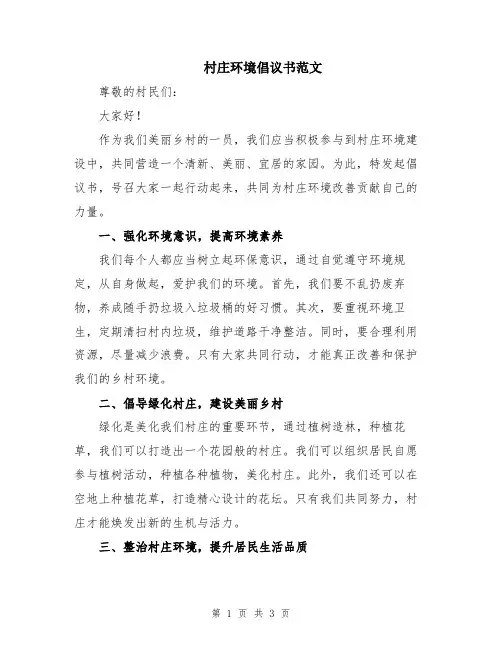 村庄环境倡议书范文

尊敬的村民们：

大家好！

作为我们美丽乡村的一员，我们应当积极参与到村庄环境建设中，共同营造一个清新、美丽、宜居的家园。为此，特发起倡议书，号召大家一起行动起来，共同为村庄环境改善贡献自己的力量。

一、强化环境意识，提高环境素养

我们每个人都应当树立起环保意识，通过自觉遵守环境规定，从自身做起，爱护我们的环境。首先，我们要不乱扔废弃物，养成随手扔垃圾入垃圾桶的好习惯。其次，要重视环境卫生，定期清扫村内垃圾，维护道路干净整洁。同时，要合理利用资源，尽量减少浪费。只有大家共同行动，才能真正改善和保护我们的乡村环境。

二、倡导绿化村庄，建设美丽乡村

绿化是美化我们村庄的重要环节，通过植树造林，种植花草，我们可以打造出一个花园般的村庄。我们可以组织居民自愿参与植树活动，种植各种植物，美化村庄。此外，我们还可以在空地上种植花草，打造精心设计的花坛。只有我们共同努力，村庄才能焕发出新的生机与活力。

三、整治村庄环境，提升居民生活品质

第 1 页 共 3 页